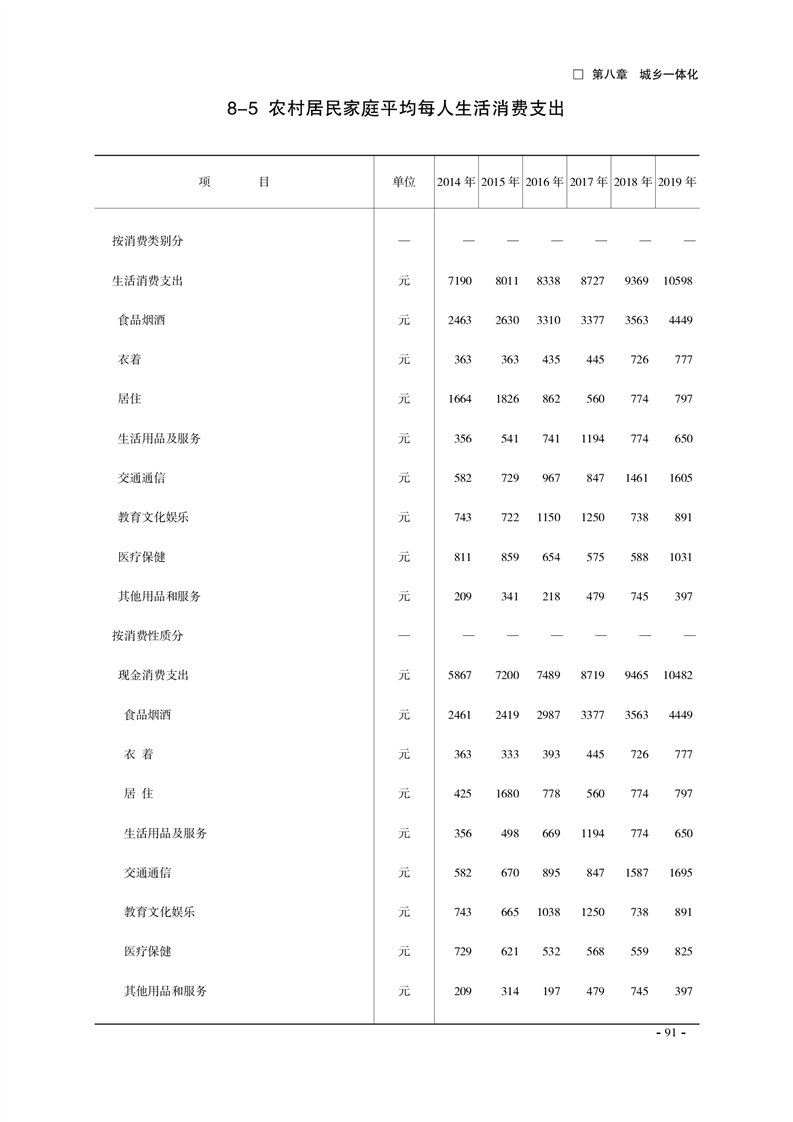 □ 第八章 城乡一体化

8-5 农村居民家庭平均每人生活消费支出

| 项　　目 | 单位 | 2014 年 | 2015 年 | 2016 年 | 2017 年 | 2018 年 | 2019 年 |
|---|---|---|---|---|---|---|---|
| 按消费类别分 | — | — | — | — | — | — | — |
| 生活消费支出 | 元 | 7190 | 8011 | 8338 | 8727 | 9369 | 10598 |
| 食品烟酒 | 元 | 2463 | 2630 | 3310 | 3377 | 3563 | 4449 |
| 衣着 | 元 | 363 | 363 | 435 | 445 | 726 | 777 |
| 居住 | 元 | 1664 | 1826 | 862 | 560 | 774 | 797 |
| 生活用品及服务 | 元 | 356 | 541 | 741 | 1194 | 774 | 650 |
| 交通通信 | 元 | 582 | 729 | 967 | 847 | 1461 | 1605 |
| 教育文化娱乐 | 元 | 743 | 722 | 1150 | 1250 | 738 | 891 |
| 医疗保健 | 元 | 811 | 859 | 654 | 575 | 588 | 1031 |
| 其他用品和服务 | 元 | 209 | 341 | 218 | 479 | 745 | 397 |
| 按消费性质分 | — | — | — | — | — | — | — |
| 现金消费支出 | 元 | 5867 | 7200 | 7489 | 8719 | 9465 | 10482 |
| 食品烟酒 | 元 | 2461 | 2419 | 2987 | 3377 | 3563 | 4449 |
| 衣 着 | 元 | 363 | 333 | 393 | 445 | 726 | 777 |
| 居 住 | 元 | 425 | 1680 | 778 | 560 | 774 | 797 |
| 生活用品及服务 | 元 | 356 | 498 | 669 | 1194 | 774 | 650 |
| 交通通信 | 元 | 582 | 670 | 895 | 847 | 1587 | 1695 |
| 教育文化娱乐 | 元 | 743 | 665 | 1038 | 1250 | 738 | 891 |
| 医疗保健 | 元 | 729 | 621 | 532 | 568 | 559 | 825 |
| 其他用品和服务 | 元 | 209 | 314 | 197 | 479 | 745 | 397 |

- 91 -